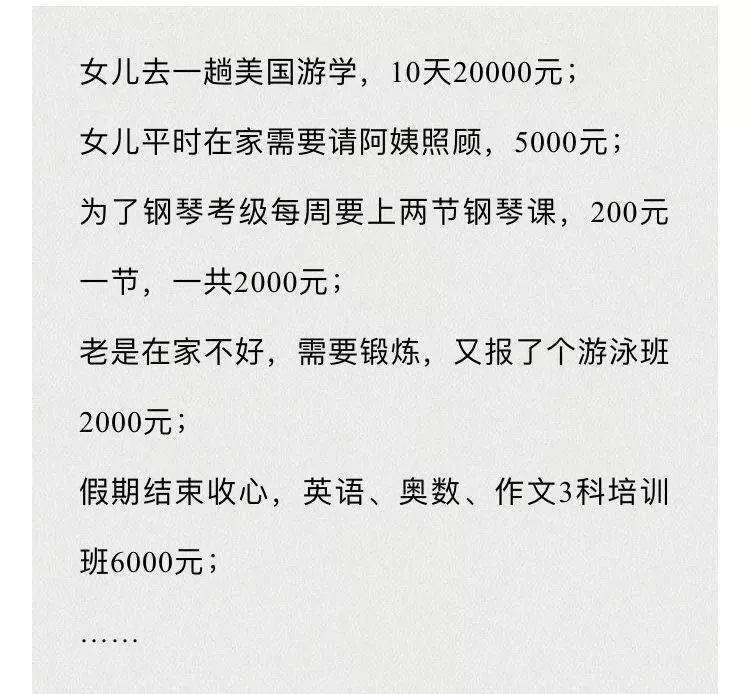 女儿去一趟美国游学，10天20000元；

女儿平时在家需要请阿姨照顾，5000元；

为了钢琴考级每周要上两节钢琴课，200元一节，一共2000元；

老是在家不好，需要锻炼，又报了个游泳班2000元；

假期结束收心，英语、奥数、作文3科培训班6000元；

……